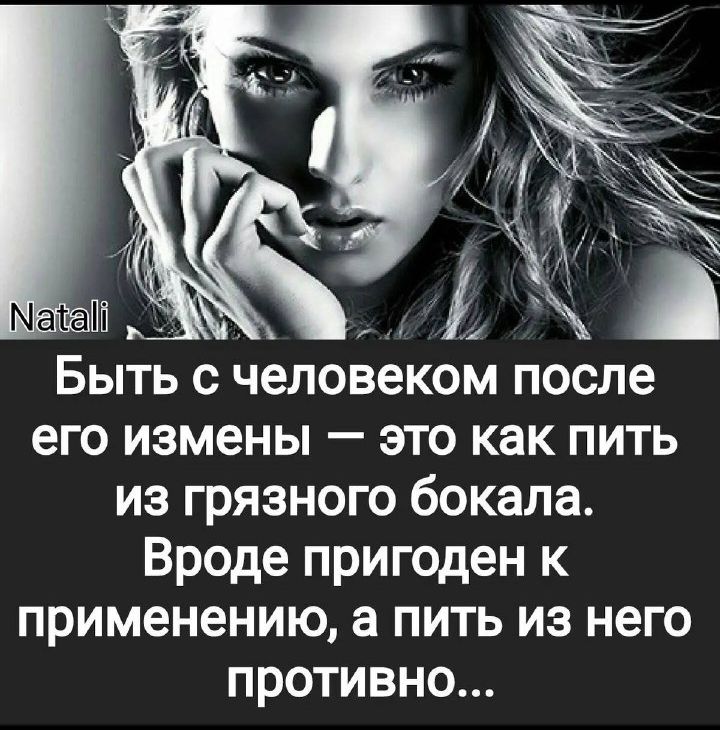 Natali

Быть с человеком после его измены — это как пить из грязного бокала. Вроде пригоден к применению, а пить из него противно...